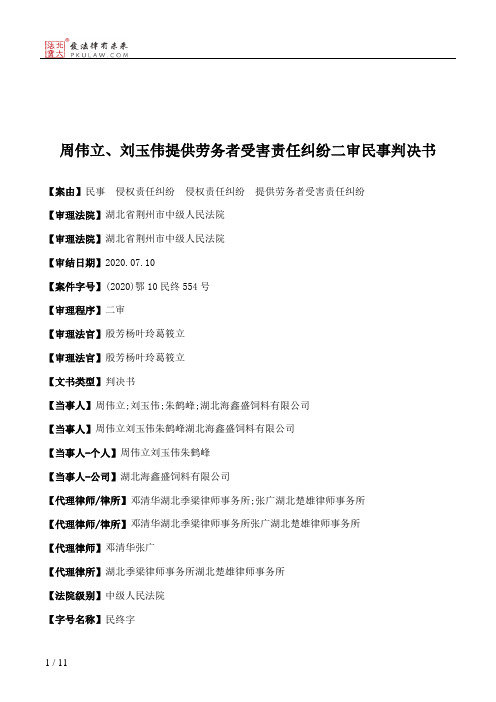 北大法宝
发法律有未来
PKULAW.COM

周伟立、刘玉伟提供劳务者受害责任纠纷二审民事判决书

【案由】民事　侵权责任纠纷　侵权责任纠纷　提供劳务者受害责任纠纷

【审理法院】湖北省荆州市中级人民法院

【审理法院】湖北省荆州市中级人民法院

【审结日期】2020.07.10

【案件字号】(2020)鄂10民终554号

【审理程序】二审

【审理法官】殷芳杨叶玲葛筱立

【审理法官】殷芳杨叶玲葛筱立

【文书类型】判决书

【当事人】周伟立;刘玉伟;朱鹤峰;湖北海鑫盛饲料有限公司

【当事人】周伟立刘玉伟朱鹤峰湖北海鑫盛饲料有限公司

【当事人-个人】周伟立刘玉伟朱鹤峰

【当事人-公司】湖北海鑫盛饲料有限公司

【代理律师/律所】邓清华湖北季梁律师事务所;张广湖北楚雄律师事务所

【代理律师/律所】邓清华湖北季梁律师事务所张广湖北楚雄律师事务所

【代理律师】邓清华张广

【代理律所】湖北季梁律师事务所湖北楚雄律师事务所

【法院级别】中级人民法院

【字号名称】民终字

1 / 11